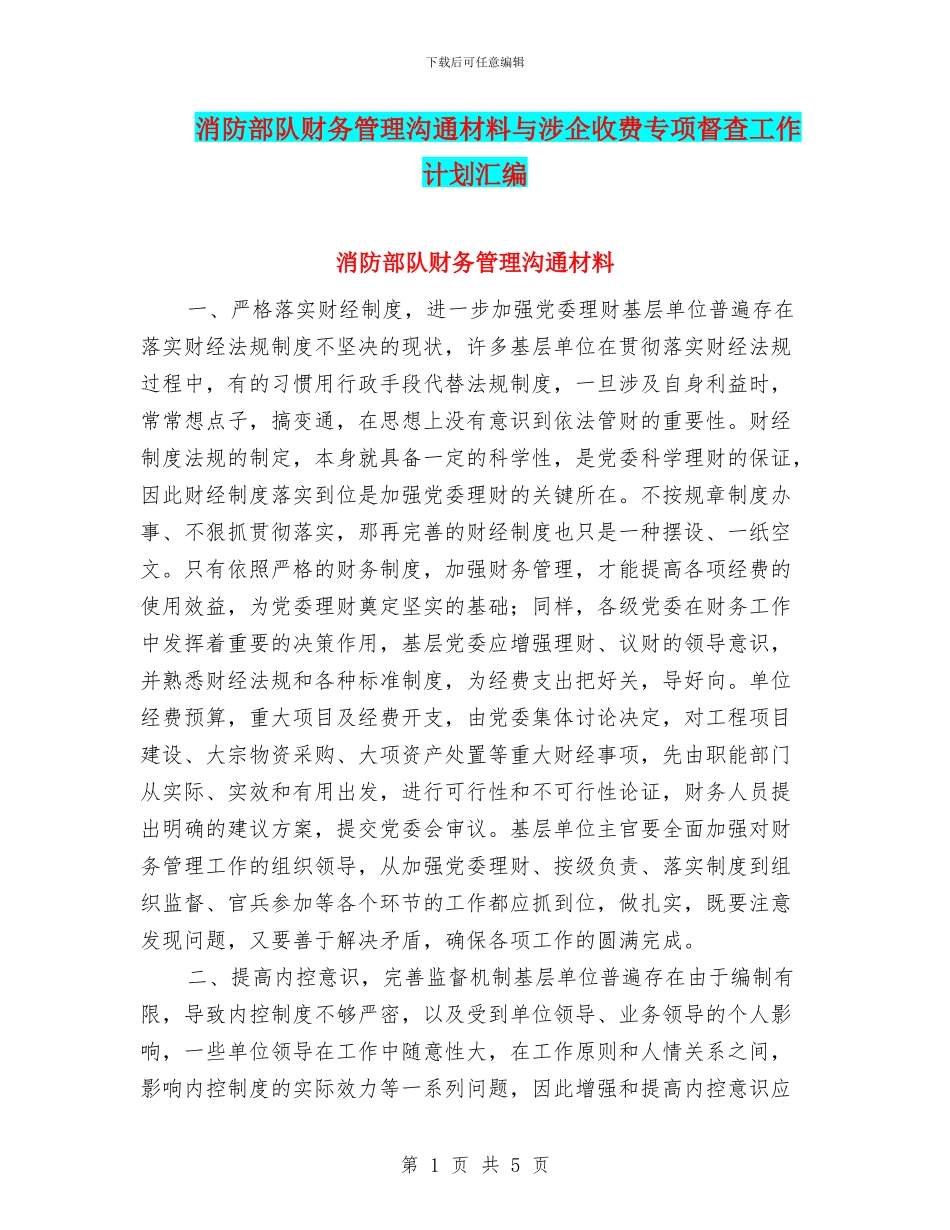 下载后可任意编辑

消防部队财务管理沟通材料与涉企收费专项督查工作计划汇编

消防部队财务管理沟通材料

一、严格落实财经制度，进一步加强党委理财基层单位普遍存在落实财经法规制度不坚决的现状，许多基层单位在贯彻落实财经法规过程中，有的习惯用行政手段代替法规制度，一旦涉及自身利益时，常常想点子，搞变通，在思想上没有意识到依法管财的重要性。财经制度法规的制定，本身就具备一定的科学性，是党委科学理财的保证，因此财经制度落实到位是加强党委理财的关键所在。不按规章制度办事、不狠抓贯彻落实，那再完善的财经制度也只是一种摆设、一纸空文。只有依照严格的财务制度，加强财务管理，才能提高各项经费的使用效益，为党委理财奠定坚实的基础；同样，各级党委在财务工作中发挥着重要的决策作用，基层党委应增强理财、议财的领导意识，并熟悉财经法规和各种标准制度，为经费支出把好关，导好向。单位经费预算，重大项目及经费开支，由党委集体讨论决定，对工程项目建设、大宗物资采购、大项资产处置等重大财经事项，先由职能部门从实际、实效和有用出发，进行可行性和不可行性论证，财务人员提出明确的建议方案，提交党委会审议。基层单位主官要全面加强对财务管理工作的组织领导，从加强党委理财、按级负责、落实制度到组织监督、官兵参加等各个环节的工作都应抓到位，做扎实，既要注意发现问题，又要善于解决矛盾，确保各项工作的圆满完成。

二、提高内控意识，完善监督机制基层单位普遍存在由于编制有限，导致内控制度不够严密，以及受到单位领导、业务领导的个人影响，一些单位领导在工作中随意性大，在工作原则和人情关系之间，影响内控制度的实际效力等一系列问题，因此增强和提高内控意识应

第 1 页 共 5 页